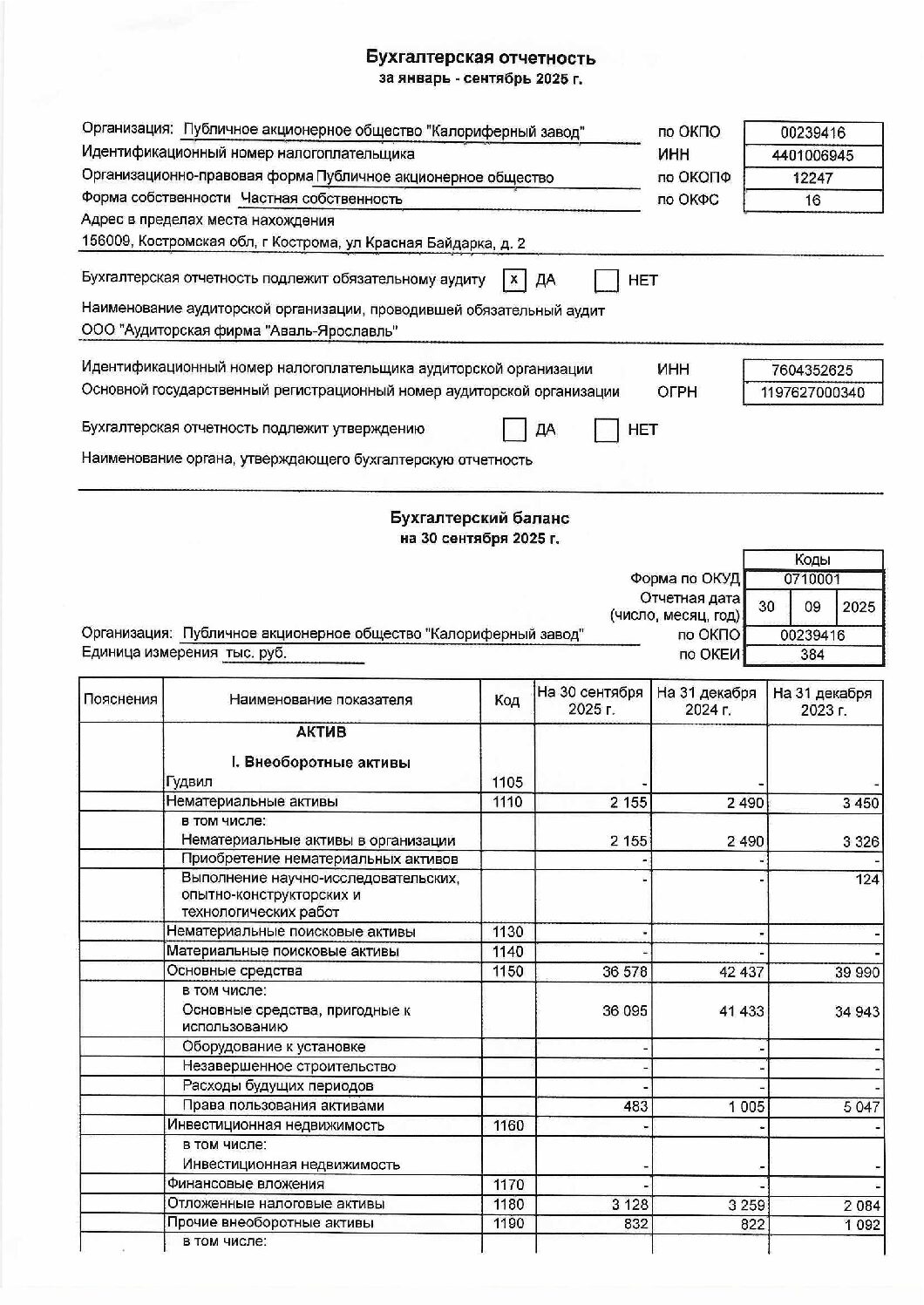 Бухгалтерская отчетность
за январь - сентябрь 2025 г.

Организация: Публичное акционерное общество "Калориферный завод" по ОКПО 00239416
Идентификационный номер налогоплательщика ИНН 4401006945
Организационно-правовая форма Публичное акционерное общество по ОКОПФ 12247
Форма собственности Частная собственность по ОКФС 16
Адрес в пределах места нахождения
156009, Костромская обл, г Кострома, ул Красная Байдарка, д. 2

Бухгалтерская отчетность подлежит обязательному аудиту x ДА НЕТ

Наименование аудиторской организации, проводившей обязательный аудит
ООО "Аудиторская фирма "Аваль-Ярославль"

Идентификационный номер налогоплательщика аудиторской организации ИНН 7604352625
Основной государственный регистрационный номер аудиторской организации ОГРН 1197627000340

Бухгалтерская отчетность подлежит утверждению ДА НЕТ

Наименование органа, утверждающего бухгалтерскую отчетность

Бухгалтерский баланс
на 30 сентября 2025 г.

Коды
Форма по ОКУД 0710001
Отчетная дата (число, месяц, год) 30 09 2025
Организация: Публичное акционерное общество "Калориферный завод" по ОКПО 00239416
Единица измерения тыс. руб. по ОКЕИ 384

| Пояснения | Наименование показателя | Код | На 30 сентября 2025 г. | На 31 декабря 2024 г. | На 31 декабря 2023 г. |
|---|---|---|---|---|---|
| | АКТИВ | | | | |
| | I. Внеоборотные активы | | | | |
| | Гудвил | 1105 | - | - | - |
| | Нематериальные активы | 1110 | 2 155 | 2 490 | 3 450 |
| | в том числе: Нематериальные активы в организации | | 2 155 | 2 490 | 3 326 |
| | Приобретение нематериальных активов | | - | - | - |
| | Выполнение научно-исследовательских, опытно-конструкторских и технологических работ | | - | - | 124 |
| | Нематериальные поисковые активы | 1130 | - | - | - |
| | Материальные поисковые активы | 1140 | - | - | - |
| | Основные средства | 1150 | 36 578 | 42 437 | 39 990 |
| | в том числе: Основные средства, пригодные к использованию | | 36 095 | 41 433 | 34 943 |
| | Оборудование к установке | | - | - | - |
| | Незавершенное строительство | | - | - | - |
| | Расходы будущих периодов | | - | - | - |
| | Права пользования активами | | 483 | 1 005 | 5 047 |
| | Инвестиционная недвижимость | 1160 | - | - | - |
| | в том числе: Инвестиционная недвижимость | | - | - | - |
| | Финансовые вложения | 1170 | - | - | - |
| | Отложенные налоговые активы | 1180 | 3 128 | 3 259 | 2 084 |
| | Прочие внеоборотные активы | 1190 | 832 | 822 | 1 092 |
| | в том числе: | | | | |